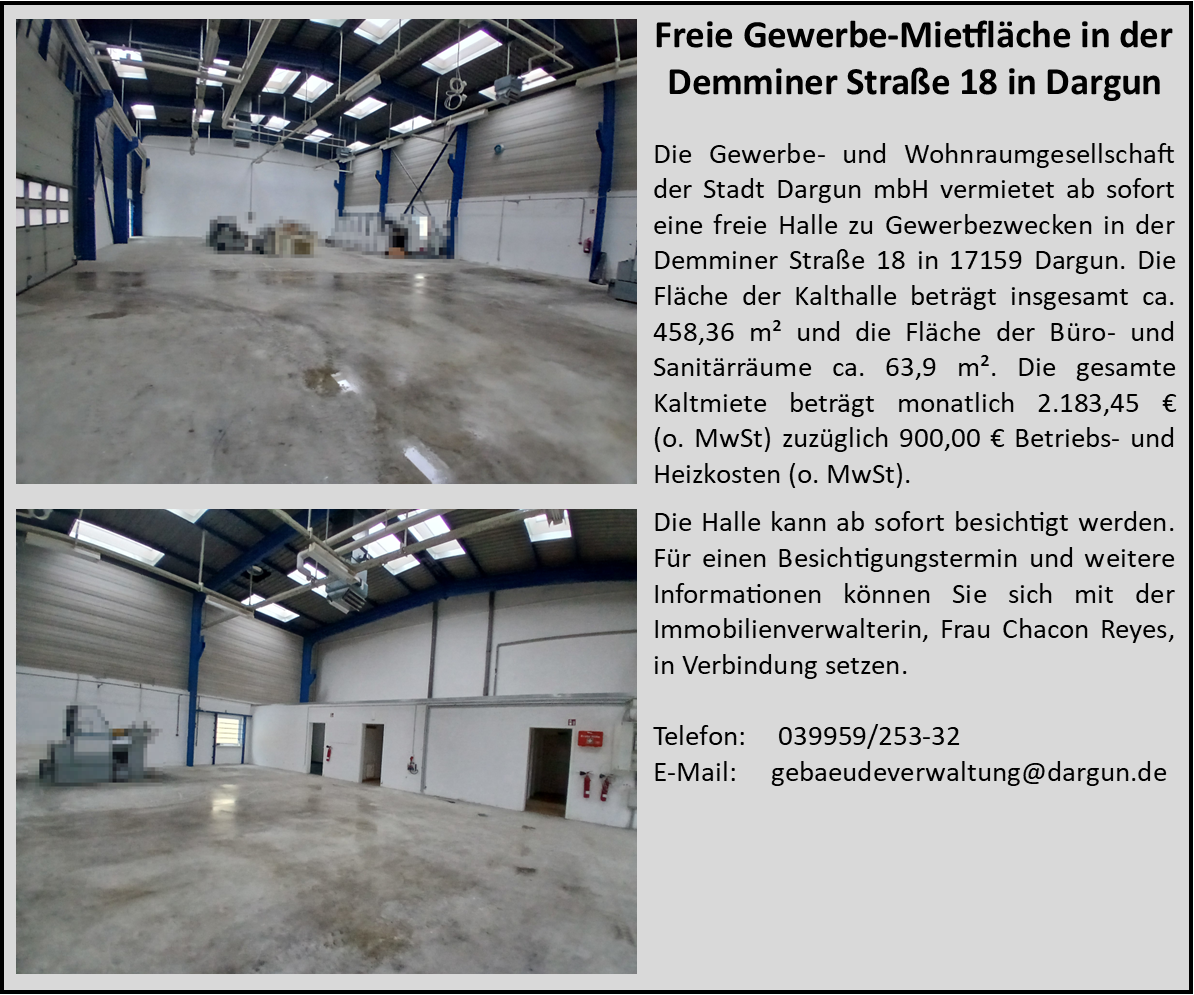 Freie Gewerbe-Mietfläche in der Demminer Straße 18 in Dargun

Die Gewerbe- und Wohnraumgesellschaft der Stadt Dargun mbH vermietet ab sofort eine freie Halle zu Gewerbezwecken in der Demminer Straße 18 in 17159 Dargun. Die Fläche der Kalthalle beträgt insgesamt ca. 458,36 m² und die Fläche der Büro- und Sanitärräume ca. 63,9 m². Die gesamte Kaltmiete beträgt monatlich 2.183,45 € (o. MwSt) zuzüglich 900,00 € Betriebs- und Heizkosten (o. MwSt).

Die Halle kann ab sofort besichtigt werden. Für einen Besichtigungstermin und weitere Informationen können Sie sich mit der Immobilienverwalterin, Frau Chacon Reyes, in Verbindung setzen.

Telefon: 039959/253-32
E-Mail: gebaeudeverwaltung@dargun.de